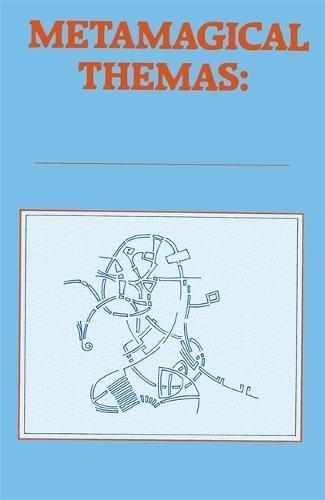 METAMAGICAL THEMAS: